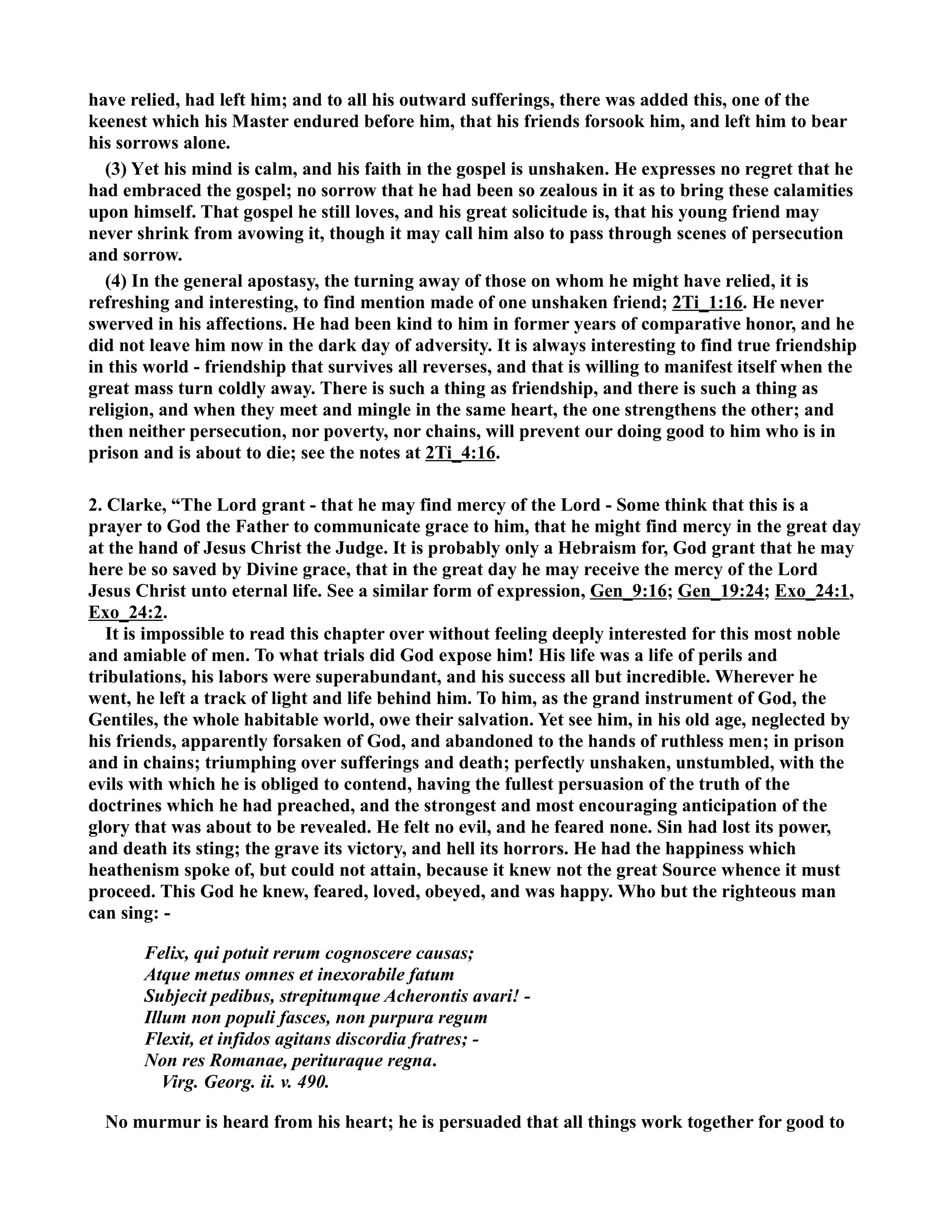 have relied, had left him; and to all his outward sufferings, there was added this, one of the keenest which his Master endured before him, that his friends forsook him, and left him to bear his sorrows alone.

(3) Yet his mind is calm, and his faith in the gospel is unshaken. He expresses no regret that he had embraced the gospel; no sorrow that he had been so zealous in it as to bring these calamities upon himself. That gospel he still loves, and his great solicitude is, that his young friend may never shrink from avowing it, though it may call him also to pass through scenes of persecution and sorrow.

(4) In the general apostasy, the turning away of those on whom he might have relied, it is refreshing and interesting, to find mention made of one unshaken friend; 2Ti_1:16. He never swerved in his affections. He had been kind to him in former years of comparative honor, and he did not leave him now in the dark day of adversity. It is always interesting to find true friendship in this world - friendship that survives all reverses, and that is willing to manifest itself when the great mass turn coldly away. There is such a thing as friendship, and there is such a thing as religion, and when they meet and mingle in the same heart, the one strengthens the other; and then neither persecution, nor poverty, nor chains, will prevent our doing good to him who is in prison and is about to die; see the notes at 2Ti_4:16.

2. Clarke, “The Lord grant - that he may find mercy of the Lord - Some think that this is a prayer to God the Father to communicate grace to him, that he might find mercy in the great day at the hand of Jesus Christ the Judge. It is probably only a Hebraism for, God grant that he may here be so saved by Divine grace, that in the great day he may receive the mercy of the Lord Jesus Christ unto eternal life. See a similar form of expression, Gen_9:16; Gen_19:24; Exo_24:1, Exo_24:2.

It is impossible to read this chapter over without feeling deeply interested for this most noble and amiable of men. To what trials did God expose him! His life was a life of perils and tribulations, his labors were superabundant, and his success all but incredible. Wherever he went, he left a track of light and life behind him. To him, as the grand instrument of God, the Gentiles, the whole habitable world, owe their salvation. Yet see him, in his old age, neglected by his friends, apparently forsaken of God, and abandoned to the hands of ruthless men; in prison and in chains; triumphing over sufferings and death; perfectly unshaken, unstumbled, with the evils with which he is obliged to contend, having the fullest persuasion of the truth of the doctrines which he had preached, and the strongest and most encouraging anticipation of the glory that was about to be revealed. He felt no evil, and he feared none. Sin had lost its power, and death its sting; the grave its victory, and hell its horrors. He had the happiness which heathenism spoke of, but could not attain, because it knew not the great Source whence it must proceed. This God he knew, feared, loved, obeyed, and was happy. Who but the righteous man can sing: -

Felix, qui potuit rerum cognoscere causas;
Atque metus omnes et inexorabile fatum
Subjecit pedibus, strepitumque Acherontis avari! -
Illum non populi fasces, non purpura regum
Flexit, et infidos agitans discordia fratres; -
Non res Romanae, perituraque regna.
Virg. Georg. ii. v. 490.

No murmur is heard from his heart; he is persuaded that all things work together for good to